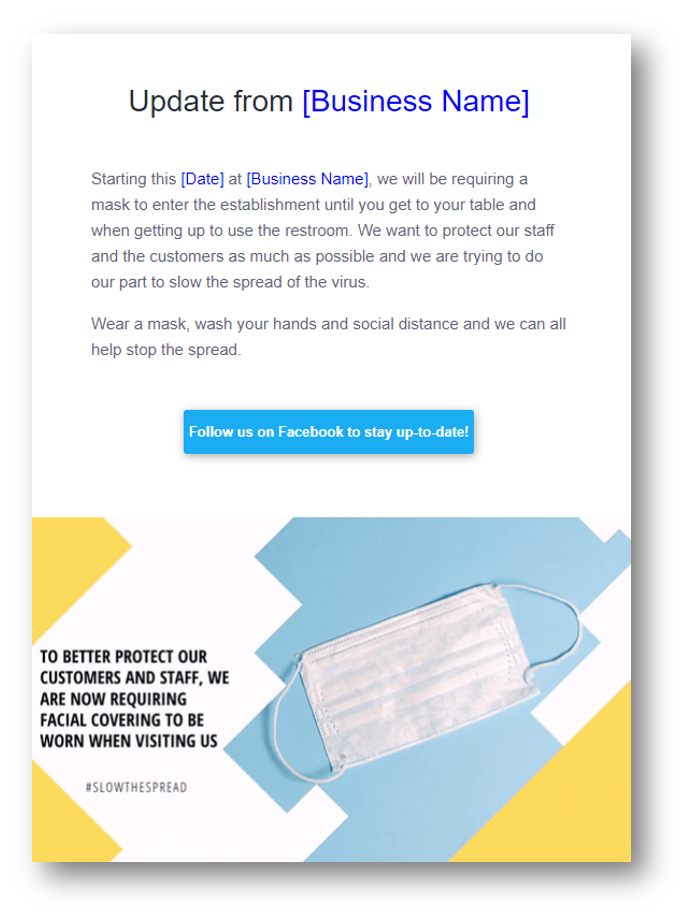 Update from [Business Name]

Starting this [Date] at [Business Name], we will be requiring a mask to enter the establishment until you get to your table and when getting up to use the restroom. We want to protect our staff and the customers as much as possible and we are trying to do our part to slow the spread of the virus.

Wear a mask, wash your hands and social distance and we can all help stop the spread.

Follow us on Facebook to stay up-to-date!

TO BETTER PROTECT OUR CUSTOMERS AND STAFF, WE ARE NOW REQUIRING FACIAL COVERING TO BE WORN WHEN VISITING US

#SLOWTHESPREAD